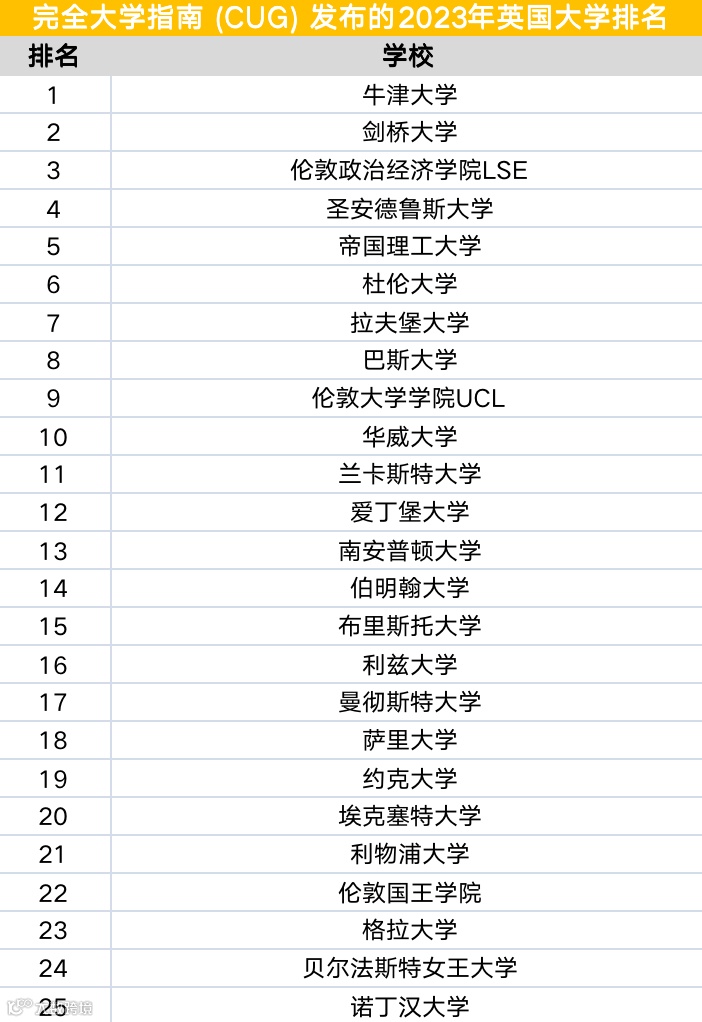 完全大学指南 (CUG) 发布的2023年英国大学排名

| 排名 | 学校 |
|---|---|
| 1 | 牛津大学 |
| 2 | 剑桥大学 |
| 3 | 伦敦政治经济学院LSE |
| 4 | 圣安德鲁斯大学 |
| 5 | 帝国理工大学 |
| 6 | 杜伦大学 |
| 7 | 拉夫堡大学 |
| 8 | 巴斯大学 |
| 9 | 伦敦大学学院UCL |
| 10 | 华威大学 |
| 11 | 兰卡斯特大学 |
| 12 | 爱丁堡大学 |
| 13 | 南安普顿大学 |
| 14 | 伯明翰大学 |
| 15 | 布里斯托大学 |
| 16 | 利兹大学 |
| 17 | 曼彻斯特大学 |
| 18 | 萨里大学 |
| 19 | 约克大学 |
| 20 | 埃克塞特大学 |
| 21 | 利物浦大学 |
| 22 | 伦敦国王学院 |
| 23 | 格拉大学 |
| 24 | 贝尔法斯特女王大学 |
| 25 | 诺丁汉大学 |